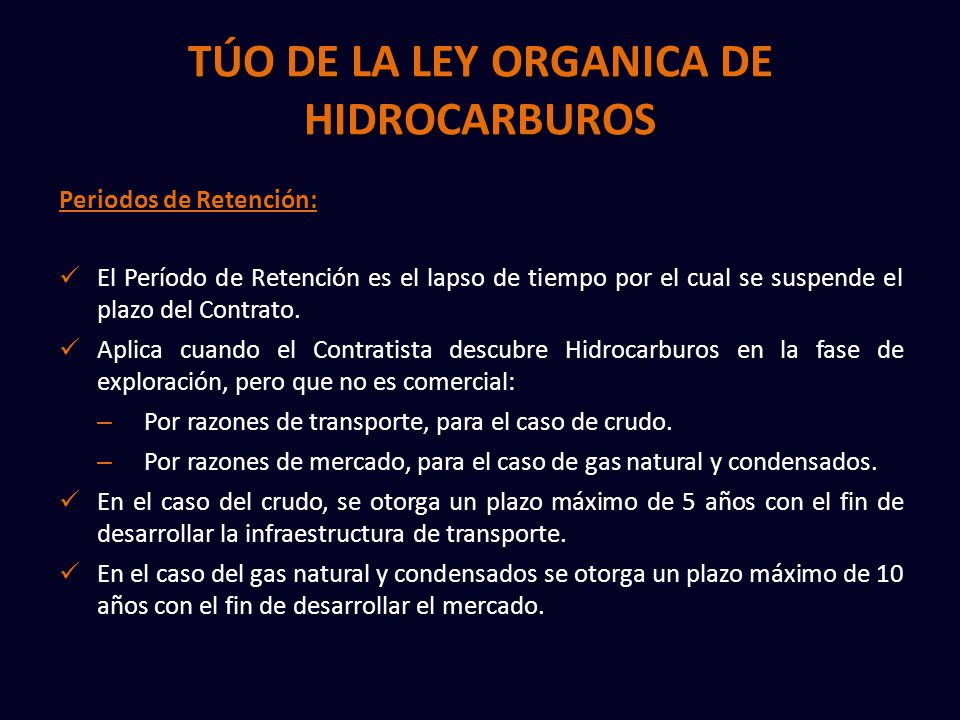 TÚO DE LA LEY ORGANICA DE HIDROCARBUROS

Periodos de Retención:

✓ El Período de Retención es el lapso de tiempo por el cual se suspende el plazo del Contrato.
✓ Aplica cuando el Contratista descubre Hidrocarburos en la fase de exploración, pero que no es comercial:
– Por razones de transporte, para el caso de crudo.
– Por razones de mercado, para el caso de gas natural y condensados.
✓ En el caso del crudo, se otorga un plazo máximo de 5 años con el fin de desarrollar la infraestructura de transporte.
✓ En el caso del gas natural y condensados se otorga un plazo máximo de 10 años con el fin de desarrollar el mercado.